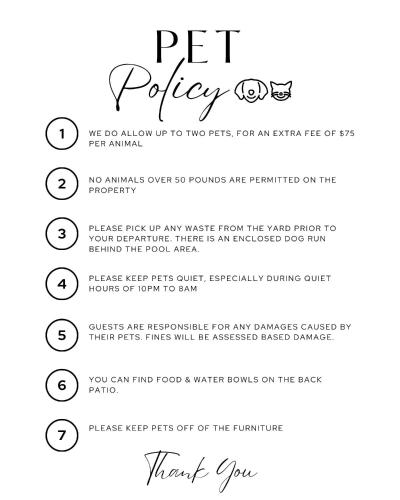 PET

Policy

1

WE DO ALLOW UP TO TWO PETS, FOR AN EXTRA FEE OF $75 PER ANIMAL

2

NO ANIMALS OVER 50 POUNDS ARE PERMITTED ON THE PROPERTY

3

PLEASE PICK UP ANY WASTE FROM THE YARD PRIOR TO YOUR DEPARTURE. THERE IS AN ENCLOSED DOG RUN BEHIND THE POOL AREA.

4

PLEASE KEEP PETS QUIET, ESPECIALLY DURING QUIET HOURS OF 10PM TO 8AM

5

GUESTS ARE RESPONSIBLE FOR ANY DAMAGES CAUSED BY THEIR PETS. FINES WILL BE ASSESSED BASED DAMAGE.

6

YOU CAN FIND FOOD & WATER BOWLS ON THE BACK PATIO.

7

PLEASE KEEP PETS OFF OF THE FURNITURE

Thank You